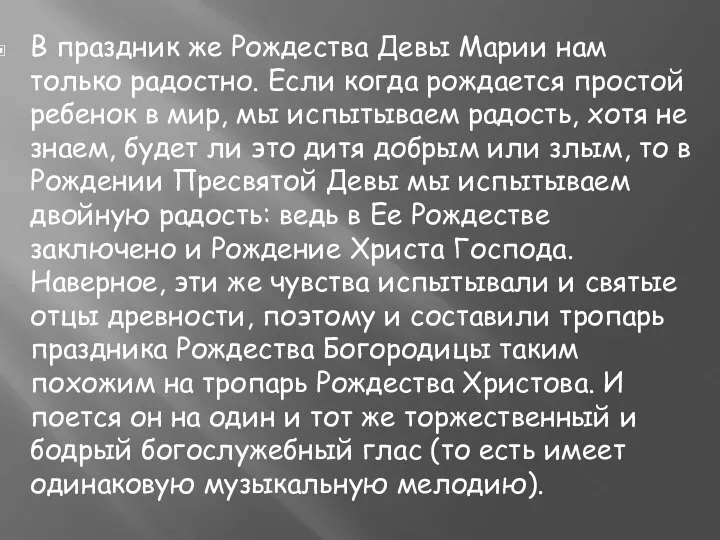 В праздник же Рождества Девы Марии нам только радостно. Если когда рождается простой ребенок в мир, мы испытываем радость, хотя не знаем, будет ли это дитя добрым или злым, то в Рождении Пресвятой Девы мы испытываем двойную радость: ведь в Ее Рождестве заключено и Рождение Христа Господа. Наверное, эти же чувства испытывали и святые отцы древности, поэтому и составили тропарь праздника Рождества Богородицы таким похожим на тропарь Рождества Христова. И поется он на один и тот же торжественный и бодрый богослужебный глас (то есть имеет одинаковую музыкальную мелодию).